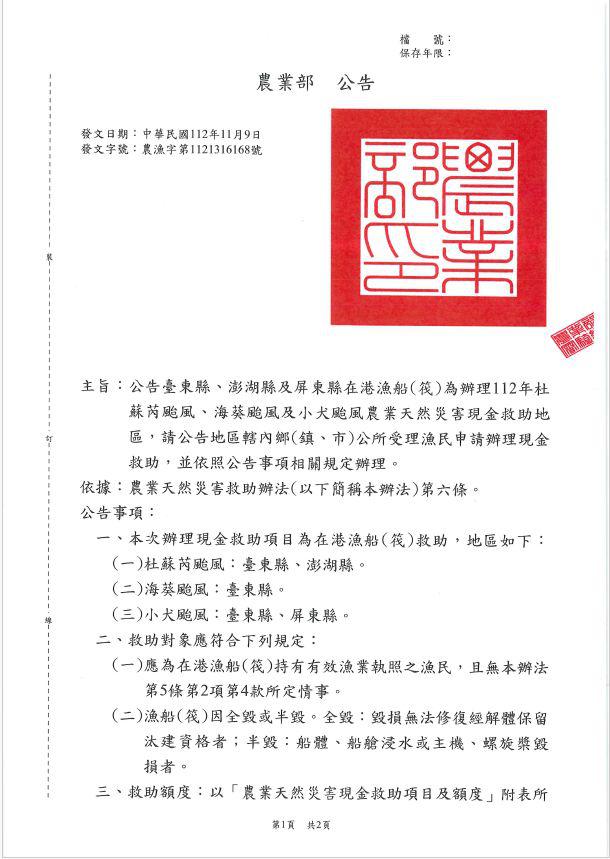 檔　號：
保存年限：

農業部　公告

發文日期：中華民國112年11月9日
發文字號：農漁字第1121316168號

農業部印

裝

訂

線

主旨：公告臺東縣、澎湖縣及屏東縣在港漁船(筏)為辦理112年杜蘇芮颱風、海葵颱風及小犬颱風農業天然災害現金救助地區，請公告地區轄內鄉(鎮、市)公所受理漁民申請辦理現金救助，並依照公告事項相關規定辦理。
依據：農業天然災害救助辦法(以下簡稱本辦法)第六條。
公告事項：
一、本次辦理現金救助項目為在港漁船(筏)救助，地區如下：
(一)杜蘇芮颱風：臺東縣、澎湖縣。
(二)海葵颱風：臺東縣。
(三)小犬颱風：臺東縣、屏東縣。
二、救助對象應符合下列規定：
(一)應為在港漁船(筏)持有有效漁業執照之漁民，且無本辦法第5條第2項第4款所定情事。
(二)漁船(筏)因全毀或半毀。全毀：毀損無法修復經解體保留汰建資格者；半毀：船體、船艙浸水或主機、螺旋槳毀損者。
三、救助額度：以「農業天然災害現金救助項目及額度」附表所

第1頁　共2頁